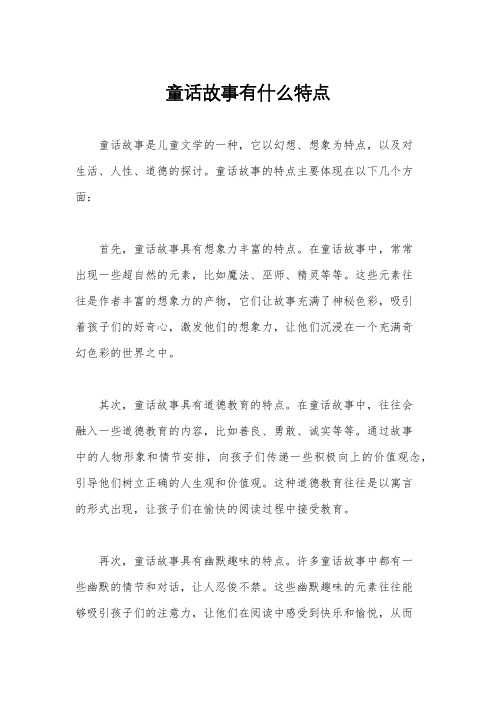 童话故事有什么特点

童话故事是儿童文学的一种，它以幻想、想象为特点，以及对生活、人性、道德的探讨。童话故事的特点主要体现在以下几个方面：

首先，童话故事具有想象力丰富的特点。在童话故事中，常常出现一些超自然的元素，比如魔法、巫师、精灵等等。这些元素往往是作者丰富的想象力的产物，它们让故事充满了神秘色彩，吸引着孩子们的好奇心，激发他们的想象力，让他们沉浸在一个充满奇幻色彩的世界之中。

其次，童话故事具有道德教育的特点。在童话故事中，往往会融入一些道德教育的内容，比如善良、勇敢、诚实等等。通过故事中的人物形象和情节安排，向孩子们传递一些积极向上的价值观念，引导他们树立正确的人生观和价值观。这种道德教育往往是以寓言的形式出现，让孩子们在愉快的阅读过程中接受教育。

再次，童话故事具有幽默趣味的特点。许多童话故事中都有一些幽默的情节和对话，让人忍俊不禁。这些幽默趣味的元素往往能够吸引孩子们的注意力，让他们在阅读中感受到快乐和愉悦，从而